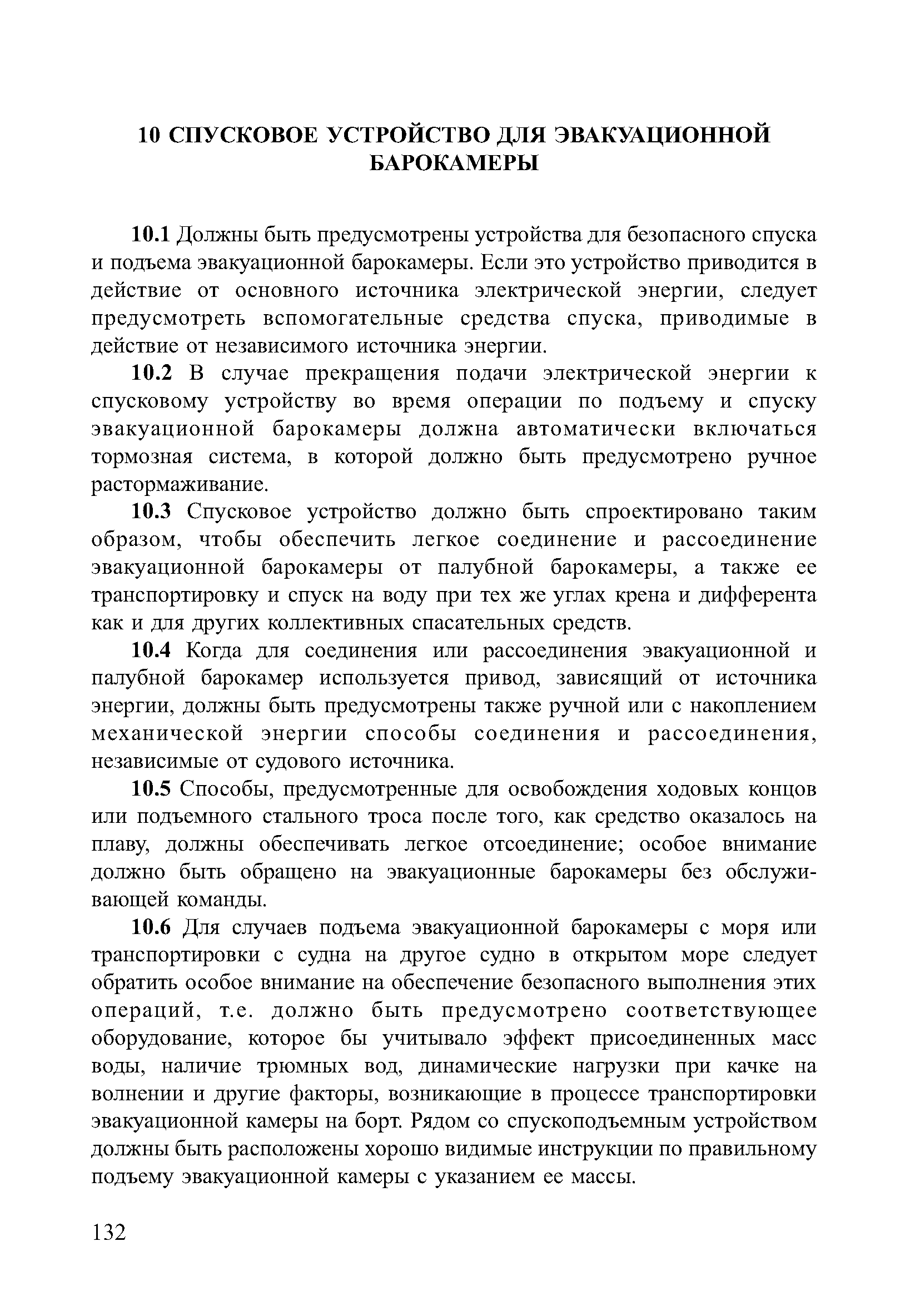 10 СПУСКОВОЕ УСТРОЙСТВО ДЛЯ ЭВАКУАЦИОННОЙ БАРОКАМЕРЫ

10.1 Должны быть предусмотрены устройства для безопасного спуска и подъема эвакуационной барокамеры. Если это устройство приводится в действие от основного источника электрической энергии, следует предусмотреть вспомогательные средства спуска, приводимые в действие от независимого источника энергии.

10.2 В случае прекращения подачи электрической энергии к спусковому устройству во время операции по подъему и спуску эвакуационной барокамеры должна автоматически включаться тормозная система, в которой должно быть предусмотрено ручное растормаживание.

10.3 Спусковое устройство должно быть спроектировано таким образом, чтобы обеспечить легкое соединение и рассоединение эвакуационной барокамеры от палубной барокамеры, а также ее транспортировку и спуск на воду при тех же углах крена и дифферента как и для других коллективных спасательных средств.

10.4 Когда для соединения или рассоединения эвакуационной и палубной барокамер используется привод, зависящий от источника энергии, должны быть предусмотрены также ручной или с накоплением механической энергии способы соединения и рассоединения, независимые от судового источника.

10.5 Способы, предусмотренные для освобождения ходовых концов или подъемного стального троса после того, как средство оказалось на плаву, должны обеспечивать легкое отсоединение; особое внимание должно быть обращено на эвакуационные барокамеры без обслуживающей команды.

10.6 Для случаев подъема эвакуационной барокамеры с моря или транспортировки с судна на другое судно в открытом море следует обратить особое внимание на обеспечение безопасного выполнения этих операций, т.е. должно быть предусмотрено соответствующее оборудование, которое бы учитывало эффект присоединенных масс воды, наличие трюмных вод, динамические нагрузки при качке на волнении и другие факторы, возникающие в процессе транспортировки эвакуационной камеры на борт. Рядом со спускоподъемным устройством должны быть расположены хорошо видимые инструкции по правильному подъему эвакуационной камеры с указанием ее массы.

132